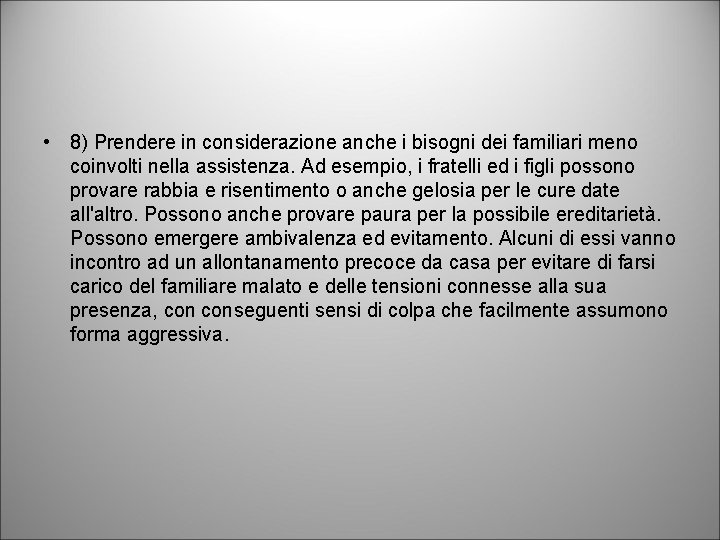 • 8) Prendere in considerazione anche i bisogni dei familiari meno coinvolti nella assistenza. Ad esempio, i fratelli ed i figli possono provare rabbia e risentimento o anche gelosia per le cure date all'altro. Possono anche provare paura per la possibile ereditarietà. Possono emergere ambivalenza ed evitamento. Alcuni di essi vanno incontro ad un allontanamento precoce da casa per evitare di farsi carico del familiare malato e delle tensioni connesse alla sua presenza, con conseguenti sensi di colpa che facilmente assumono forma aggressiva.